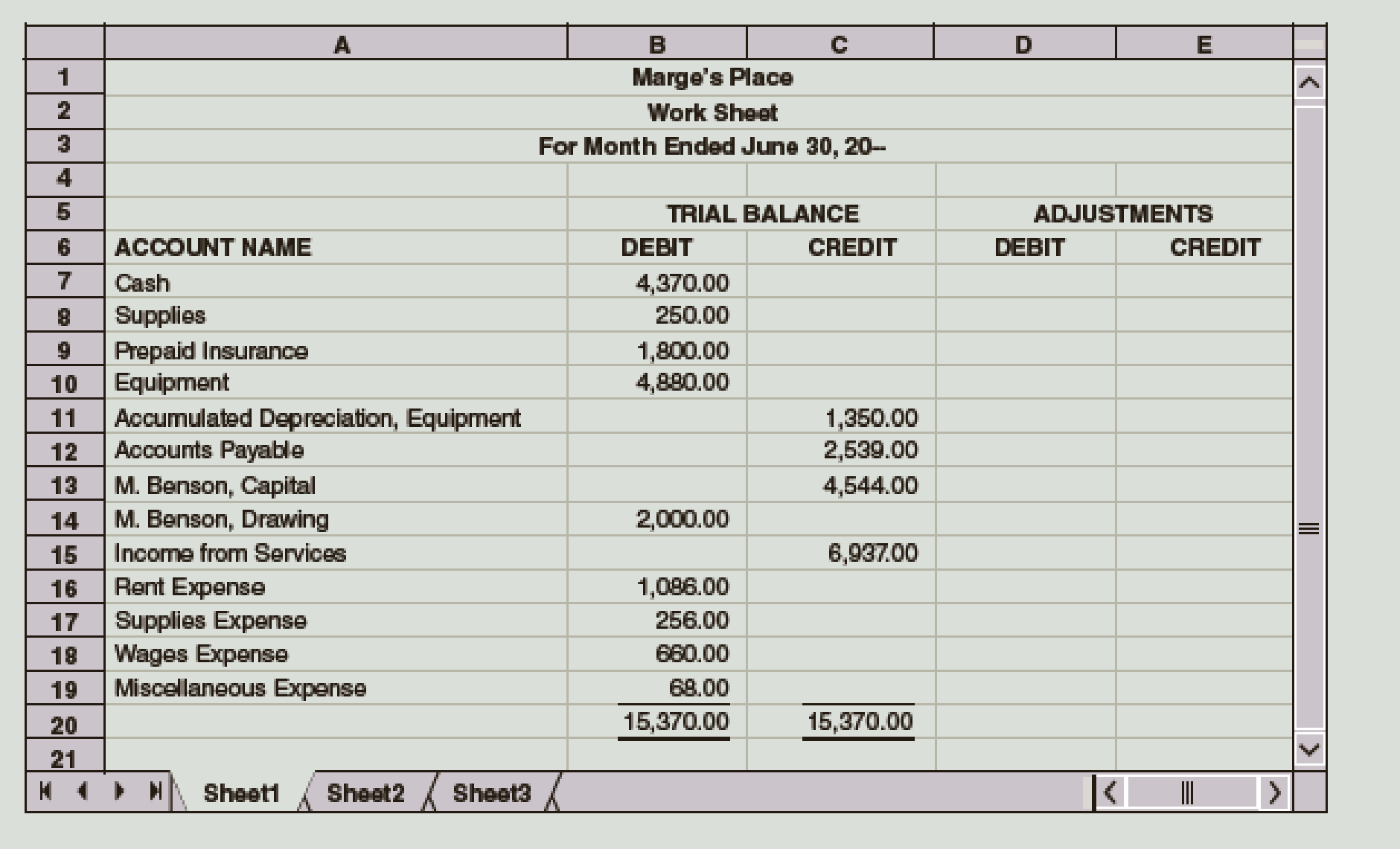 | | A | B | C | D | E |
|---|---|---|---|---|---|
| 1 | Marge's Place | | | | |
| 2 | Work Sheet | | | | |
| 3 | For Month Ended June 30, 20-- | | | | |
| 4 | | | | | |
| 5 | | TRIAL BALANCE | | ADJUSTMENTS | |
| 6 | ACCOUNT NAME | DEBIT | CREDIT | DEBIT | CREDIT |
| 7 | Cash | 4,370.00 | | | |
| 8 | Supplies | 250.00 | | | |
| 9 | Prepaid Insurance | 1,800.00 | | | |
| 10 | Equipment | 4,880.00 | | | |
| 11 | Accumulated Depreciation, Equipment | | 1,350.00 | | |
| 12 | Accounts Payable | | 2,539.00 | | |
| 13 | M. Benson, Capital | | 4,544.00 | | |
| 14 | M. Benson, Drawing | 2,000.00 | | | |
| 15 | Income from Services | | 6,937.00 | | |
| 16 | Rent Expense | 1,086.00 | | | |
| 17 | Supplies Expense | 256.00 | | | |
| 18 | Wages Expense | 660.00 | | | |
| 19 | Miscellaneous Expense | 68.00 | | | |
| 20 | | 15,370.00 | 15,370.00 | | |
| 21 | | | | | |

Sheet1 Sheet2 Sheet3